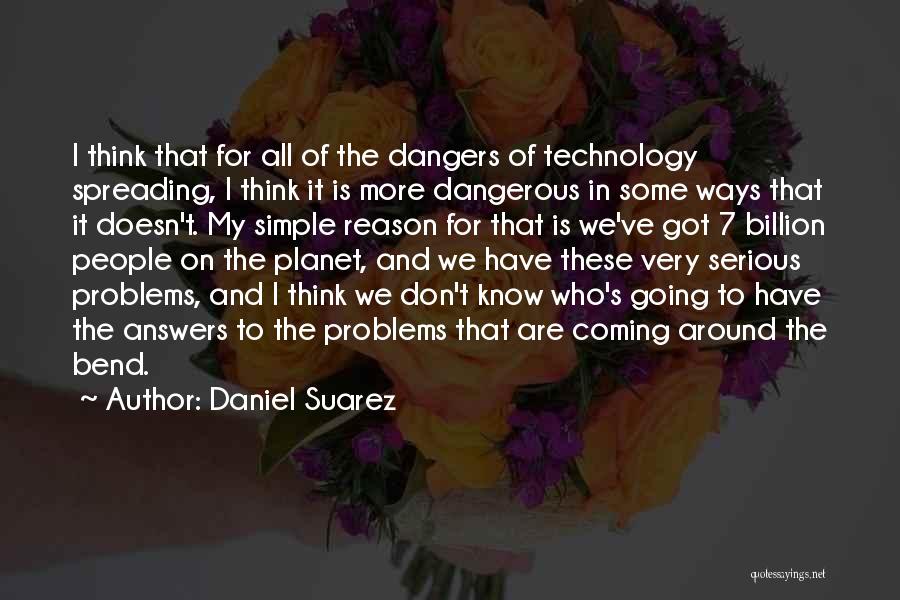 I think that for all of the dangers of technology spreading, I think it is more dangerous in some ways that it doesn't. My simple reason for that is we've got 7 billion people on the planet, and we have these very serious problems, and I think we don't know who's going to have the answers to the problems that are coming around the bend.

~ Author: Daniel Suarez

quotessayings.net